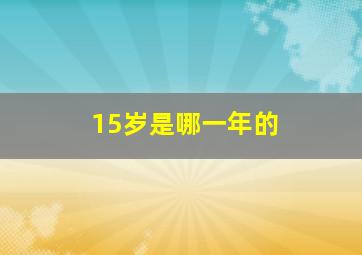 15岁是哪一年的